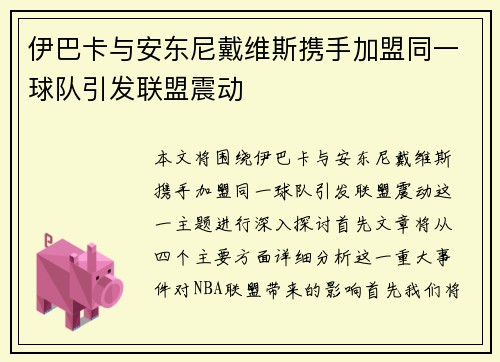 伊巴卡与安东尼戴维斯携手加盟同一球队引发联盟震动

本文将围绕伊巴卡与安东尼戴维斯携手加盟同一球队引发联盟震动这一主题进行深入探讨首先文章将从四个主要方面详细分析这一重大事件对NBA联盟带来的影响首先我们将